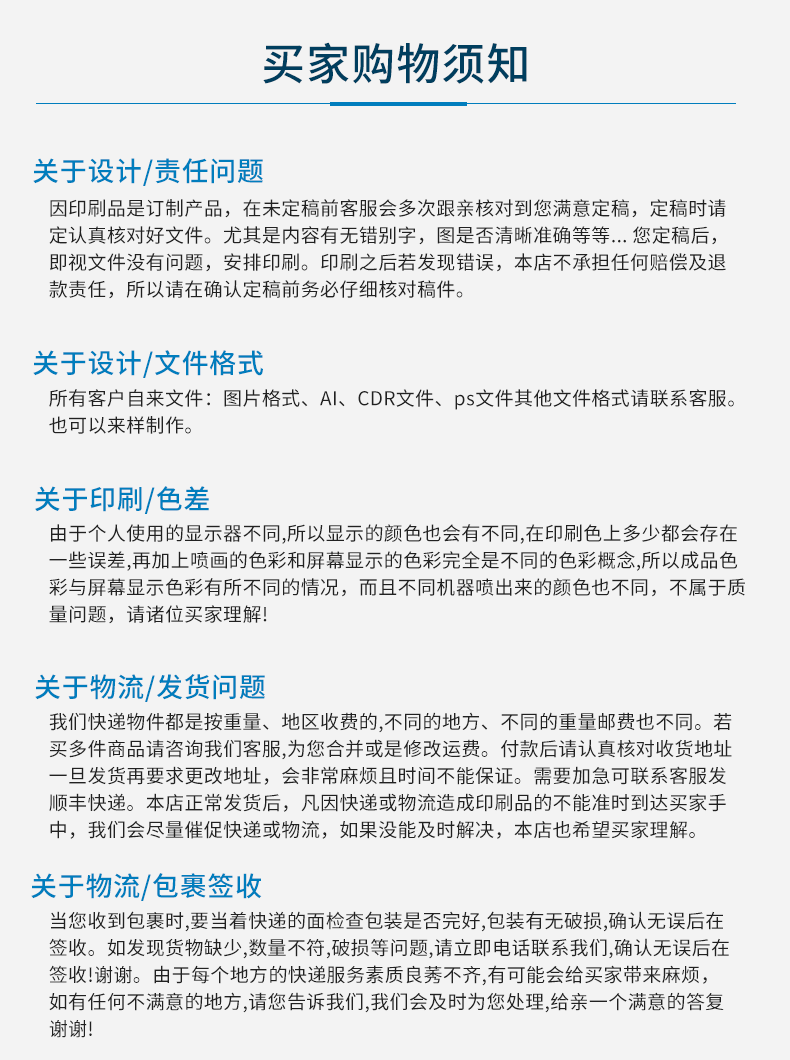 买家购物须知

关于设计/责任问题

因印刷品是订制产品，在未定稿前客服会多次跟亲核对到您满意定稿，定稿时请定认真核对好文件。尤其是内容有无错别字，图是否清晰准确等等... 您定稿后，即视文件没有问题，安排印刷。印刷之后若发现错误，本店不承担任何赔偿及退款责任，所以请在确认定稿前务必仔细核对稿件。

关于设计/文件格式

所有客户自来文件：图片格式、AI、CDR文件、ps文件其他文件格式请联系客服。也可以来样制作。

关于印刷/色差

由于个人使用的显示器不同,所以显示的颜色也会有不同,在印刷色上多少都会存在一些误差,再加上喷画的色彩和屏幕显示的色彩完全是不同的色彩概念,所以成品色彩与屏幕显示色彩有所不同的情况，而且不同机器喷出来的颜色也不同，不属于质量问题，请诸位买家理解!

关于物流/发货问题

我们快递物件都是按重量、地区收费的,不同的地方、不同的重量邮费也不同。若买多件商品请咨询我们客服,为您合并或是修改运费。付款后请认真核对收货地址一旦发货再要求更改地址，会非常麻烦且时间不能保证。需要加急可联系客服发顺丰快递。本店正常发货后，凡因快递或物流造成印刷品的不能准时到达买家手中，我们会尽量催促快递或物流，如果没能及时解决，本店也希望买家理解。

关于物流/包裹签收

当您收到包裹时,要当着快递的面检查包装是否完好,包装有无破损,确认无误后在签收。如发现货物缺少,数量不符,破损等问题,请立即电话联系我们,确认无误后在签收!谢谢。由于每个地方的快递服务素质良莠不齐,有可能会给买家带来麻烦，如有任何不满意的地方,请您告诉我们,我们会及时为您处理,给亲一个满意的答复谢谢!